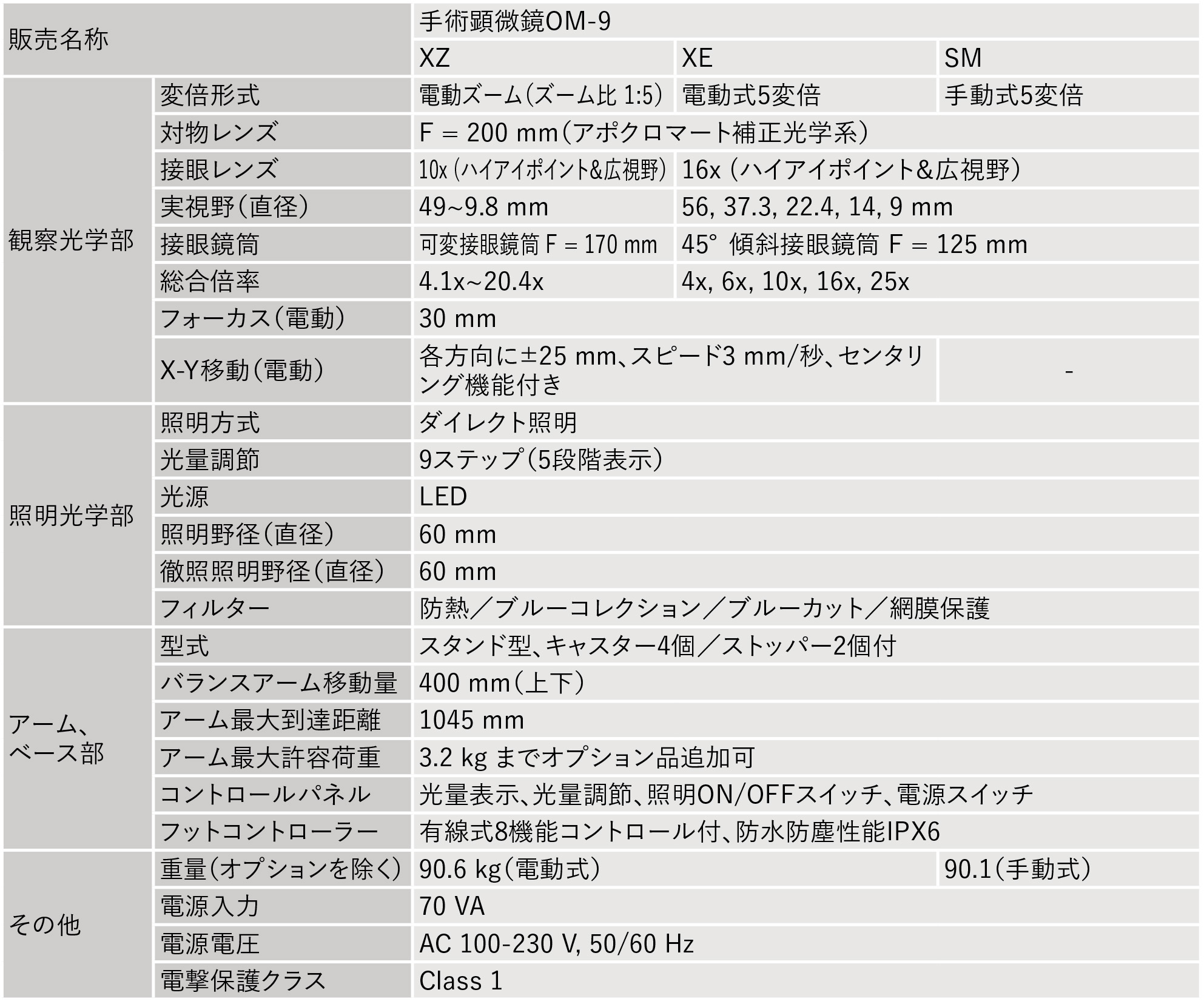 | 販売名称 | | 手術顕微鏡OM-9 | | |
|---|---|---|---|---|
| | | XZ | XE | SM |
| 観察光学部 | 変倍形式 | 電動ズーム(ズーム比 1:5) | 電動式5変倍 | 手動式5変倍 |
| | 対物レンズ | F = 200 mm(アポクロマート補正光学系) | | |
| | 接眼レンズ | 10x (ハイアイポイント&広視野) | 16x (ハイアイポイント&広視野) | |
| | 実視野(直径) | 49~9.8 mm | 56, 37.3, 22.4, 14, 9 mm | |
| | 接眼鏡筒 | 可変接眼鏡筒 F = 170 mm | 45° 傾斜接眼鏡筒 F = 125 mm | |
| | 総合倍率 | 4.1x~20.4x | 4x, 6x, 10x, 16x, 25x | |
| | フォーカス(電動) | 30 mm | | |
| | X-Y移動(電動) | 各方向に±25 mm、スピード3 mm/秒、センタリング機能付き | | - |
| 照明光学部 | 照明方式 | ダイレクト照明 | | |
| | 光量調節 | 9ステップ(5段階表示) | | |
| | 光源 | LED | | |
| | 照明野径(直径) | 60 mm | | |
| | 徹照照明野径(直径) | 60 mm | | |
| | フィルター | 防熱/ブルーコレクション/ブルーカット/網膜保護 | | |
| アーム、ベース部 | 型式 | スタンド型、キャスター4個/ストッパー2個付 | | |
| | バランスアーム移動量 | 400 mm(上下) | | |
| | アーム最大到達距離 | 1045 mm | | |
| | アーム最大許容荷重 | 3.2 kg までオプション品追加可 | | |
| | コントロールパネル | 光量表示、光量調節、照明ON/OFFスイッチ、電源スイッチ | | |
| | フットコントローラー | 有線式8機能コントロール付、防水防塵性能IPX6 | | |
| その他 | 重量(オプションを除く) | 90.6 kg(電動式) | | 90.1(手動式) |
| | 電源入力 | 70 VA | | |
| | 電源電圧 | AC 100-230 V, 50/60 Hz | | |
| | 電撃保護クラス | Class 1 | | |